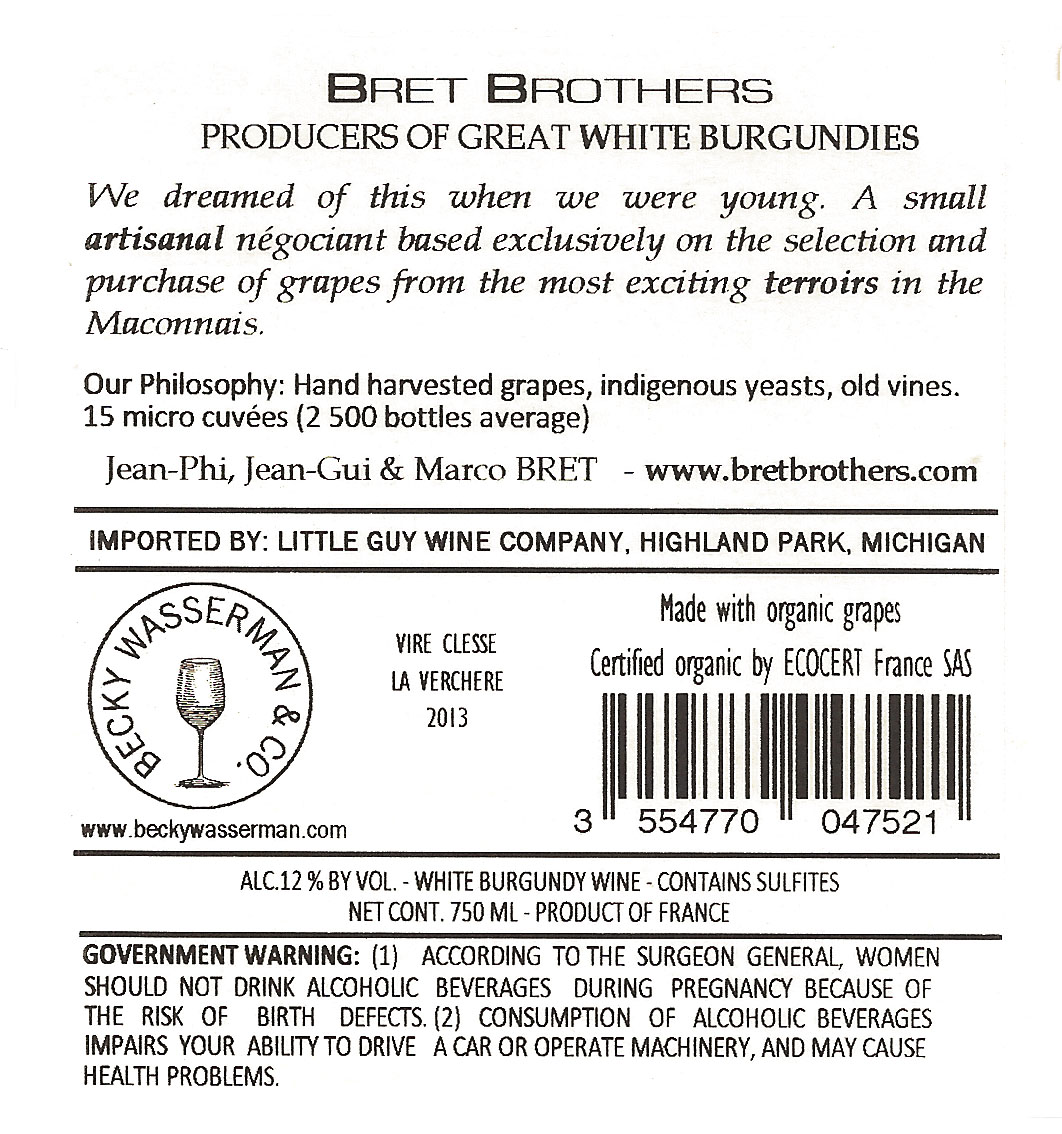 BRET BROTHERS
PRODUCERS OF GREAT WHITE BURGUNDIES

We dreamed of this when we were young. A small artisanal négociant based exclusively on the selection and purchase of grapes from the most exciting terroirs in the Maconnais.

Our Philosophy: Hand harvested grapes, indigenous yeasts, old vines. 15 micro cuvées (2 500 bottles average)

Jean-Phi, Jean-Gui & Marco BRET - www.bretbrothers.com

IMPORTED BY: LITTLE GUY WINE COMPANY, HIGHLAND PARK, MICHIGAN

BECKY WASSERMAN & CO.

www.beckywasserman.com

VIRE CLESSE
LA VERCHERE
2013

Made with organic grapes
Certified organic by ECOCERT France SAS

3 554770 047521

ALC.12 % BY VOL. - WHITE BURGUNDY WINE - CONTAINS SULFITES
NET CONT. 750 ML - PRODUCT OF FRANCE

GOVERNMENT WARNING: (1) ACCORDING TO THE SURGEON GENERAL, WOMEN SHOULD NOT DRINK ALCOHOLIC BEVERAGES DURING PREGNANCY BECAUSE OF THE RISK OF BIRTH DEFECTS. (2) CONSUMPTION OF ALCOHOLIC BEVERAGES IMPAIRS YOUR ABILITY TO DRIVE A CAR OR OPERATE MACHINERY, AND MAY CAUSE HEALTH PROBLEMS.